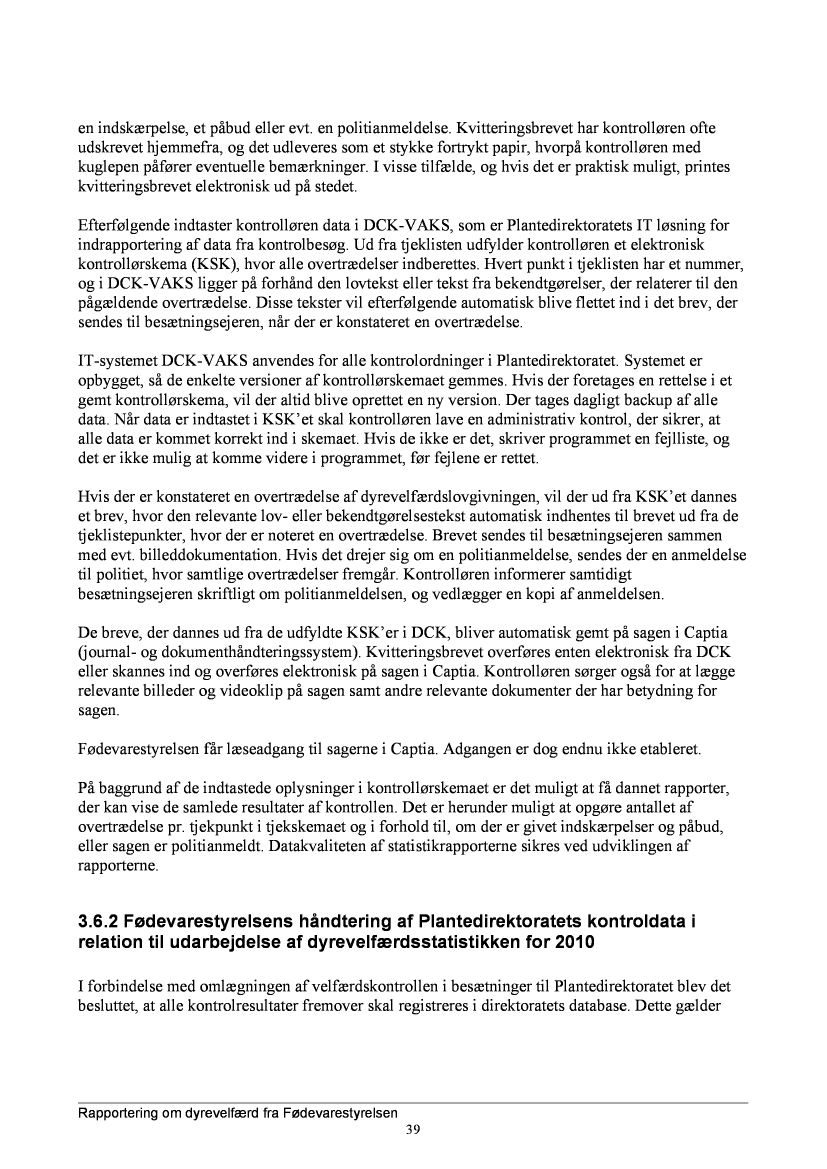 en indskærpelse, et påbud eller evt. en politianmeldelse. Kvitteringsbrevet har kontrolløren ofte udskrevet hjemmefra, og det udleveres som et stykke fortrykt papir, hvorpå kontrolløren med kuglepen påfører eventuelle bemærkninger. I visse tilfælde, og hvis det er praktisk muligt, printes kvitteringsbrevet elektronisk ud på stedet.

Efterfølgende indtaster kontrolløren data i DCK-VAKS, som er Plantedirektoratets IT løsning for indrapportering af data fra kontrolbesøg. Ud fra tjeklisten udfylder kontrolløren et elektronisk kontrollørskema (KSK), hvor alle overtrædelser indberettes. Hvert punkt i tjeklisten har et nummer, og i DCK-VAKS ligger på forhånd den lovtekst eller tekst fra bekendtgørelser, der relaterer til den pågældende overtrædelse. Disse tekster vil efterfølgende automatisk blive flettet ind i det brev, der sendes til besætningsejeren, når der er konstateret en overtrædelse.

IT-systemet DCK-VAKS anvendes for alle kontrolordninger i Plantedirektoratet. Systemet er opbygget, så de enkelte versioner af kontrollørskemaet gemmes. Hvis der foretages en rettelse i et gemt kontrollørskema, vil der altid blive oprettet en ny version. Der tages dagligt backup af alle data. Når data er indtastet i KSK'et skal kontrolløren lave en administrativ kontrol, der sikrer, at alle data er kommet korrekt ind i skemaet. Hvis de ikke er det, skriver programmet en fejlliste, og det er ikke mulig at komme videre i programmet, før fejlene er rettet.

Hvis der er konstateret en overtrædelse af dyrevelfærdslovgivningen, vil der ud fra KSK'et dannes et brev, hvor den relevante lov- eller bekendtgørelsestekst automatisk indhentes til brevet ud fra de tjeklistepunkter, hvor der er noteret en overtrædelse. Brevet sendes til besætningsejeren sammen med evt. billeddokumentation. Hvis det drejer sig om en politianmeldelse, sendes der en anmeldelse til politiet, hvor samtlige overtrædelser fremgår. Kontrolløren informerer samtidigt besætningsejeren skriftligt om politianmeldelsen, og vedlægger en kopi af anmeldelsen.

De breve, der dannes ud fra de udfyldte KSK'er i DCK, bliver automatisk gemt på sagen i Captia (journal- og dokumenthåndteringssystem). Kvitteringsbrevet overføres enten elektronisk fra DCK eller skannes ind og overføres elektronisk på sagen i Captia. Kontrolløren sørger også for at lægge relevante billeder og videoklip på sagen samt andre relevante dokumenter der har betydning for sagen.

Fødevarestyrelsen får læseadgang til sagerne i Captia. Adgangen er dog endnu ikke etableret.

På baggrund af de indtastede oplysninger i kontrollørskemaet er det muligt at få dannet rapporter, der kan vise de samlede resultater af kontrollen. Det er herunder muligt at opgøre antallet af overtrædelse pr. tjekpunkt i tjekskemaet og i forhold til, om der er givet indskærpelser og påbud, eller sagen er politianmeldt. Datakvaliteten af statistikrapporterne sikres ved udviklingen af rapporterne.

3.6.2 Fødevarestyrelsens håndtering af Plantedirektoratets kontroldata i relation til udarbejdelse af dyrevelfærdsstatistikken for 2010

I forbindelse med omlægningen af velfærdskontrollen i besætninger til Plantedirektoratet blev det besluttet, at alle kontrolresultater fremover skal registreres i direktoratets database. Dette gælder

Rapportering om dyrevelfærd fra Fødevarestyrelsen
39